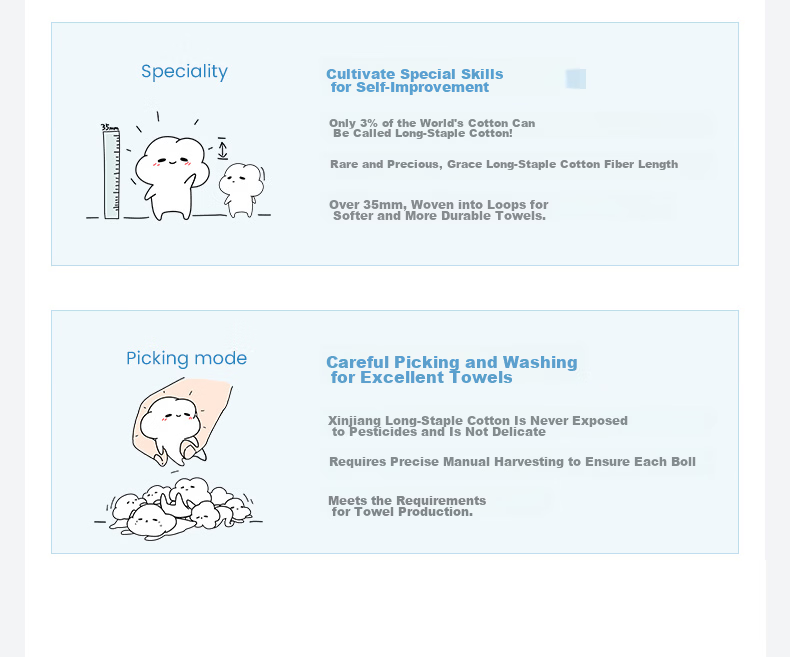 Speciality

35mm

Cultivate Special Skills for Self-Improvement

Only 3% of the World's Cotton Can Be Called Long-Staple Cotton!

Rare and Precious, Grace Long-Staple Cotton Fiber Length

Over 35mm, Woven into Loops for Softer and More Durable Towels.

Picking mode

Careful Picking and Washing for Excellent Towels

Xinjiang Long-Staple Cotton Is Never Exposed to Pesticides and Is Not Delicate

Requires Precise Manual Harvesting to Ensure Each Boll

Meets the Requirements for Towel Production.